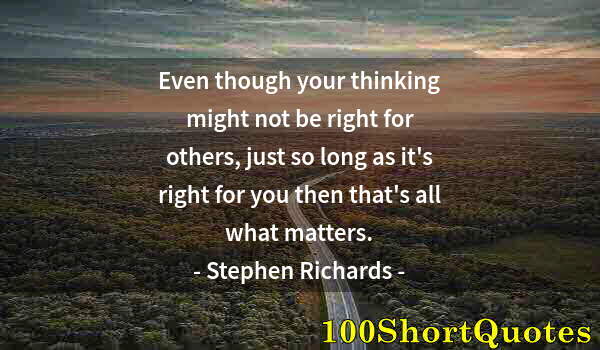 Even though your thinking might not be right for others, just so long as it's right for you then that's all what matters.
- Stephen Richards -

100ShortQuotes